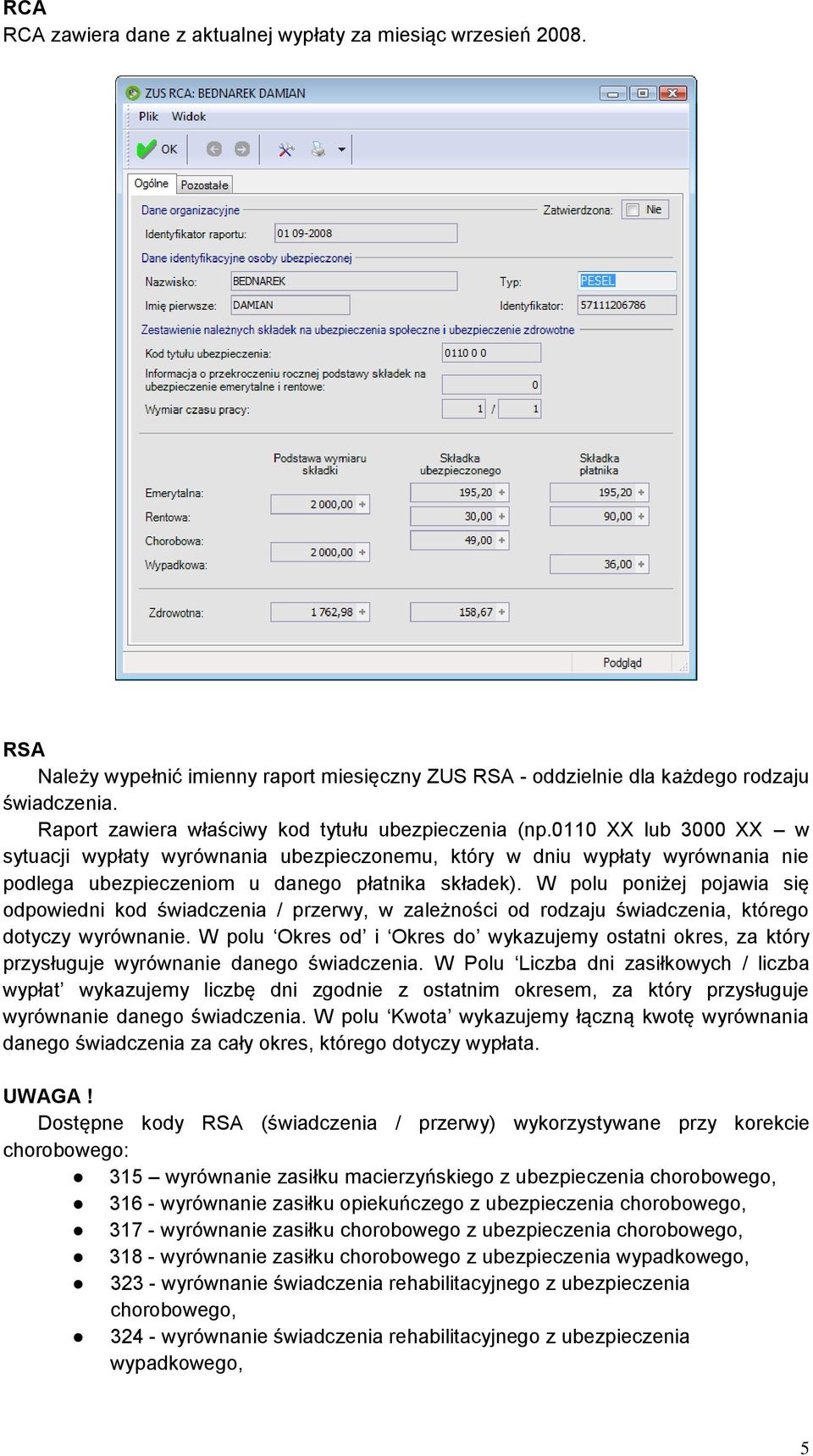 RCA
RCA zawiera dane z aktualnej wypłaty za miesiąc wrzesień 2008.

ZUS RCA: BEDNAREK DAMIAN
Plik Widok
OK
Ogólne Pozostałe
Dane organizacyjne
Zatwierdzona: Nie
Identyfikator raportu: 01 09-2008
Dane identyfikacyjne osoby ubezpieczonej
Nazwisko: BEDNAREK
Typ: PESEL
Imię pierwsze: DAMIAN
Identyfikator: 57111206786
Zestawienie należnych składek na ubezpieczenia społeczne i ubezpieczenie zdrowotne
Kod tytułu ubezpieczenia: 0110 0 0
Informacja o przekroczeniu rocznej podstawy składek na ubezpieczenie emerytalne i rentowe: 0
Wymiar czasu pracy: 1 / 1

| | Podstawa wymiaru składki | Składka ubezpieczonego | Składka płatnika |
|---|---|---|---|
| Emerytalna: | 2 000,00 | 195,20 | 195,20 |
| Rentowa: | | 30,00 | 90,00 |
| Chorobowa: | 2 000,00 | 49,00 | |
| Wypadkowa: | | | 36,00 |
| Zdrowotna: | 1 762,98 | 158,67 | |

Podgląd

RSA
Należy wypełnić imienny raport miesięczny ZUS RSA - oddzielnie dla każdego rodzaju świadczenia.
Raport zawiera właściwy kod tytułu ubezpieczenia (np.0110 XX lub 3000 XX – w sytuacji wypłaty wyrównania ubezpieczonemu, który w dniu wypłaty wyrównania nie podlega ubezpieczeniom u danego płatnika składek). W polu poniżej pojawia się odpowiedni kod świadczenia / przerwy, w zależności od rodzaju świadczenia, którego dotyczy wyrównanie. W polu ‘Okres od’ i ‘Okres do’ wykazujemy ostatni okres, za który przysługuje wyrównanie danego świadczenia. W Polu ‘Liczba dni zasiłkowych / liczba wypłat’ wykazujemy liczbę dni zgodnie z ostatnim okresem, za który przysługuje wyrównanie danego świadczenia. W polu ‘Kwota’ wykazujemy łączną kwotę wyrównania danego świadczenia za cały okres, którego dotyczy wypłata.

UWAGA !
Dostępne kody RSA (świadczenia / przerwy) wykorzystywane przy korekcie chorobowego:
● 315 – wyrównanie zasiłku macierzyńskiego z ubezpieczenia chorobowego,
● 316 - wyrównanie zasiłku opiekuńczego z ubezpieczenia chorobowego,
● 317 - wyrównanie zasiłku chorobowego z ubezpieczenia chorobowego,
● 318 - wyrównanie zasiłku chorobowego z ubezpieczenia wypadkowego,
● 323 - wyrównanie świadczenia rehabilitacyjnego z ubezpieczenia chorobowego,
● 324 - wyrównanie świadczenia rehabilitacyjnego z ubezpieczenia wypadkowego,

5